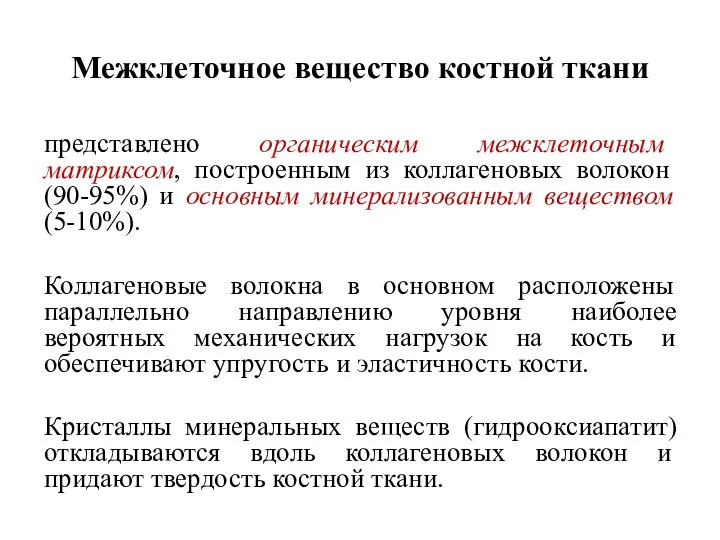 Межклеточное вещество костной ткани

представлено органическим межклеточным матриксом, построенным из коллагеновых волокон (90-95%) и основным минерализованным веществом (5-10%).

Коллагеновые волокна в основном расположены параллельно направлению уровня наиболее вероятных механических нагрузок на кость и обеспечивают упругость и эластичность кости.

Кристаллы минеральных веществ (гидрооксиапатит) откладываются вдоль коллагеновых волокон и придают твердость костной ткани.